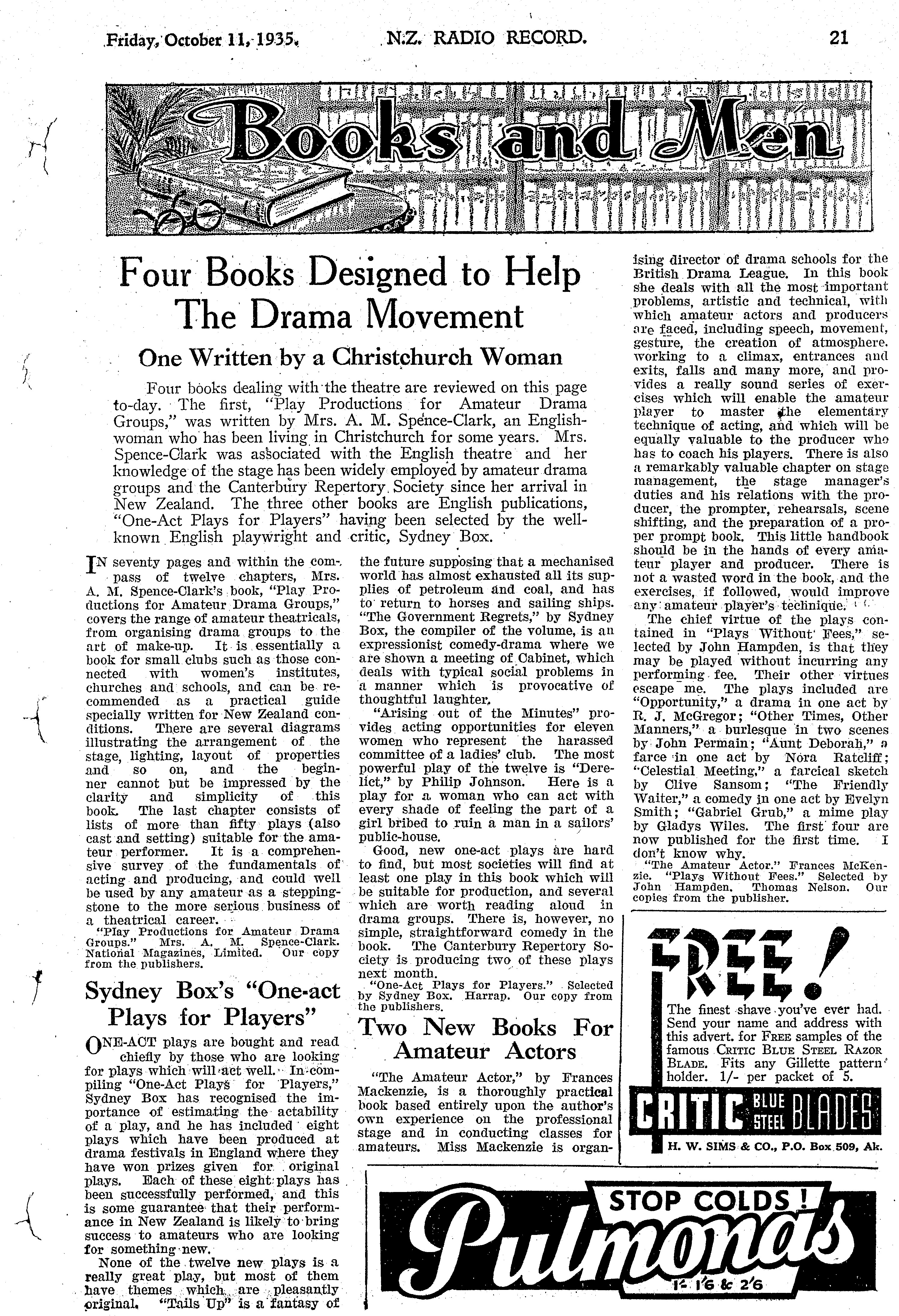 Friday, October 11, 1935. N.Z. RADIO RECORD. 21

Books and Men

Four Books Designed to Help The Drama Movement

One Written by a Christchurch Woman

Four books dealing with the theatre are reviewed on this page to-day. The first, "Play Productions for Amateur Drama Groups," was written by Mrs. A. M. Spence-Clark, an Englishwoman who has been living in Christchurch for some years. Mrs. Spence-Clark was associated with the English theatre and her knowledge of the stage has been widely employed by amateur drama groups and the Canterbury Repertory Society since her arrival in New Zealand. The three other books are English publications, "One-Act Plays for Players" having been selected by the well-known English playwright and critic, Sydney Box.

IN seventy pages and within the compass of twelve chapters, Mrs. A. M. Spence-Clark's book, "Play Productions for Amateur Drama Groups," covers the range of amateur theatricals, from organising drama groups to the art of make-up. It is essentially a book for small clubs such as those connected with women's institutes, churches and schools, and can be recommended as a practical guide specially written for New Zealand conditions. There are several diagrams illustrating the arrangement of the stage, lighting, layout of properties and so on, and the beginner cannot but be impressed by the clarity and simplicity of this book. The last chapter consists of lists of more than fifty plays (also cast and setting) suitable for the amateur performer. It is a comprehensive survey of the fundamentals of acting and producing, and could well be used by any amateur as a stepping-stone to the more serious business of a theatrical career.

"Play Productions for Amateur Drama Groups." Mrs. A. M. Spence-Clark. National Magazines, Limited. Our copy from the publishers.

Sydney Box's "One-act Plays for Players"

ONE-ACT plays are bought and read chiefly by those who are looking for plays which will act well. In compiling "One-Act Plays for Players," Sydney Box has recognised the importance of estimating the actability of a play, and he has included eight plays which have been produced at drama festivals in England where they have won prizes given for original plays. Each of these eight plays has been successfully performed, and this is some guarantee that their performance in New Zealand is likely to bring success to amateurs who are looking for something new.

None of the twelve new plays is a really great play, but most of them have themes which are pleasantly original. "Tails Up" is a fantasy of the future supposing that a mechanised world has almost exhausted all its supplies of petroleum and coal, and has to return to horses and sailing ships. "The Government Regrets," by Sydney Box, the compiler of the volume, is an expressionist comedy-drama where we are shown a meeting of Cabinet, which deals with typical social problems in a manner which is provocative of thoughtful laughter.

"Arising out of the Minutes" provides acting opportunities for eleven women who represent the harassed committee of a ladies' club. The most powerful play of the twelve is "Derelict," by Philip Johnson. Here is a play for a woman who can act with every shade of feeling the part of a girl bribed to ruin a man in a sailors' public-house.

Good, new one-act plays are hard to find, but most societies will find at least one play in this book which will be suitable for production, and several which are worth reading aloud in drama groups. There is, however, no simple, straightforward comedy in the book. The Canterbury Repertory Society is producing two of these plays next month.

"One-Act Plays for Players." Selected by Sydney Box. Harrap. Our copy from the publishers.

Two New Books For Amateur Actors

"The Amateur Actor," by Frances Mackenzie, is a thoroughly practical book based entirely upon the author's own experience on the professional stage and in conducting classes for amateurs. Miss Mackenzie is organising director of drama schools for the British Drama League. In this book she deals with all the most important problems, artistic and technical, with which amateur actors and producers are faced, including speech, movement, gesture, the creation of atmosphere, working to a climax, entrances and exits, falls and many more, and provides a really sound series of exercises which will enable the amateur player to master the elementary technique of acting, and which will be equally valuable to the producer who has to coach his players. There is also a remarkably valuable chapter on stage management, the stage manager's duties and his relations with the producer, the prompter, rehearsals, scene shifting, and the preparation of a proper prompt book. This little handbook should be in the hands of every amateur player and producer. There is not a wasted word in the book, and the exercises, if followed, would improve any amateur player's technique.

The chief virtue of the plays contained in "Plays Without Fees," selected by John Hampden, is that they may be played without incurring any performing fee. Their other virtues escape me. The plays included are "Opportunity," a drama in one act by R. J. McGregor; "Other Times, Other Manners," a burlesque in two scenes by John Permain; "Aunt Deborah," a farce in one act by Nora Ratcliff; "Celestial Meeting," a farcical sketch by Clive Sansom; "The Friendly Waiter," a comedy in one act by Evelyn Smith; "Gabriel Grub," a mime play by Gladys Wiles. The first four are now published for the first time. I don't know why.

"The Amateur Actor." Frances McKenzie. "Plays Without Fees." Selected by John Hampden. Thomas Nelson. Our copies from the publisher.

FREE!
The finest shave you've ever had. Send your name and address with this advert. for FREE samples of the famous CRITIC BLUE STEEL RAZOR BLADE. Fits any Gillette pattern holder. 1/- per packet of 5.
CRITIC BLUE STEEL BLADES
H. W. SIMS & CO., P.O. Box 509, Ak.

STOP COLDS!
Pulmonas
1/- 1/6 & 2/6